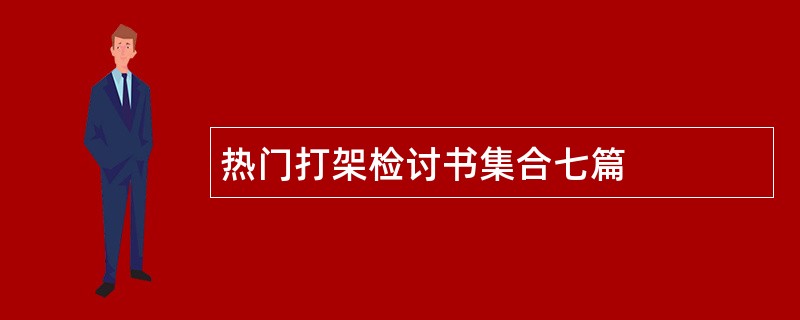 热门打架检讨书集合七篇